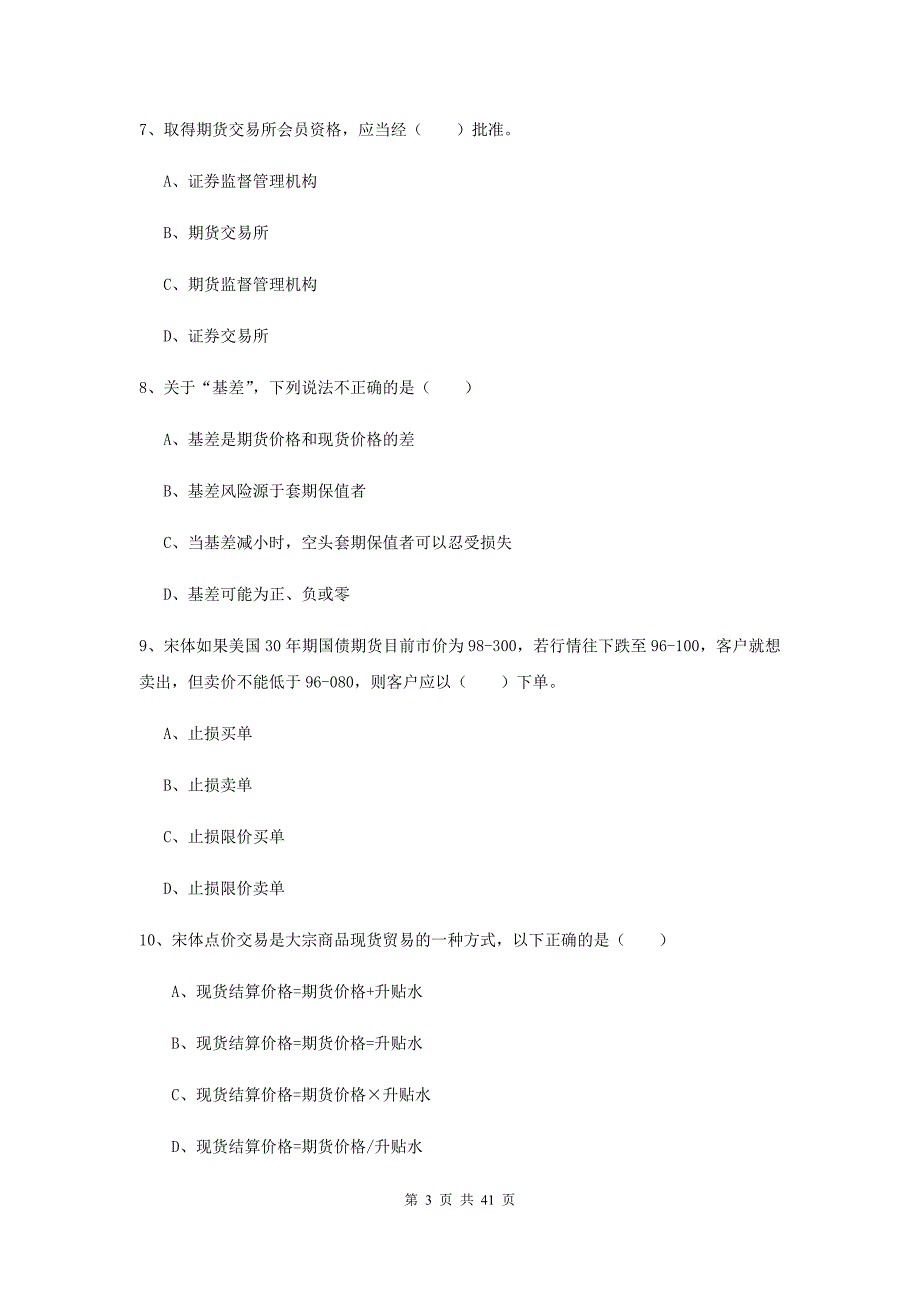 7、取得期货交易所会员资格，应当经（　　）批准。

A、证券监督管理机构

B、期货交易所

C、期货监督管理机构

D、证券交易所

8、关于“基差”，下列说法不正确的是（　　）

A、基差是期货价格和现货价格的差

B、基差风险源于套期保值者

C、当基差减小时，空头套期保值者可以忍受损失

D、基差可能为正、负或零

9、宋体如果美国30年期国债期货目前市价为98-300，若行情往下跌至96-100，客户就想卖出，但卖价不能低于96-080，则客户应以（　　）下单。

A、止损买单

B、止损卖单

C、止损限价买单

D、止损限价卖单

10、宋体点价交易是大宗商品现货贸易的一种方式，以下正确的是（　　）

A、现货结算价格=期货价格+升贴水

B、现货结算价格=期货价格=升贴水

C、现货结算价格=期货价格×升贴水

D、现货结算价格=期货价格/升贴水

第 3 页 共 41 页